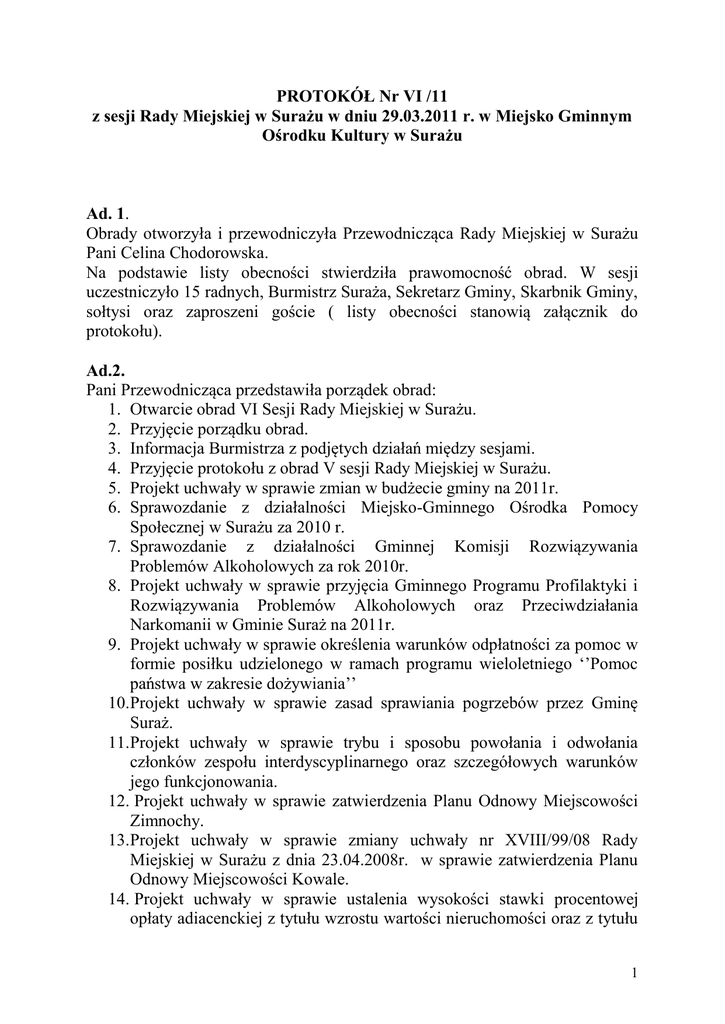 PROTOKÓŁ Nr VI /11
z sesji Rady Miejskiej w Surażu w dniu 29.03.2011 r. w Miejsko Gminnym Ośrodku Kultury w Surażu

Ad. 1.
Obrady otworzyła i przewodniczyła Przewodnicząca Rady Miejskiej w Surażu Pani Celina Chodorowska.
Na podstawie listy obecności stwierdziła prawomocność obrad. W sesji uczestniczyło 15 radnych, Burmistrz Suraża, Sekretarz Gminy, Skarbnik Gminy, sołtysi oraz zaproszeni goście ( listy obecności stanowią załącznik do protokołu).

Ad.2.
Pani Przewodnicząca przedstawiła porządek obrad:
1. Otwarcie obrad VI Sesji Rady Miejskiej w Surażu.
2. Przyjęcie porządku obrad.
3. Informacja Burmistrza z podjętych działań między sesjami.
4. Przyjęcie protokołu z obrad V sesji Rady Miejskiej w Surażu.
5. Projekt uchwały w sprawie zmian w budżecie gminy na 2011r.
6. Sprawozdanie z działalności Miejsko-Gminnego Ośrodka Pomocy Społecznej w Surażu za 2010 r.
7. Sprawozdanie z działalności Gminnej Komisji Rozwiązywania Problemów Alkoholowych za rok 2010r.
8. Projekt uchwały w sprawie przyjęcia Gminnego Programu Profilaktyki i Rozwiązywania Problemów Alkoholowych oraz Przeciwdziałania Narkomanii w Gminie Suraż na 2011r.
9. Projekt uchwały w sprawie określenia warunków odpłatności za pomoc w formie posiłku udzielonego w ramach programu wieloletniego ‘’Pomoc państwa w zakresie dożywiania’’
10.Projekt uchwały w sprawie zasad sprawiania pogrzebów przez Gminę Suraż.
11.Projekt uchwały w sprawie trybu i sposobu powołania i odwołania członków zespołu interdyscyplinarnego oraz szczegółowych warunków jego funkcjonowania.
12. Projekt uchwały w sprawie zatwierdzenia Planu Odnowy Miejscowości Zimnochy.
13.Projekt uchwały w sprawie zmiany uchwały nr XVIII/99/08 Rady Miejskiej w Surażu z dnia 23.04.2008r. w sprawie zatwierdzenia Planu Odnowy Miejscowości Kowale.
14. Projekt uchwały w sprawie ustalenia wysokości stawki procentowej opłaty adiacenckiej z tytułu wzrostu wartości nieruchomości oraz z tytułu

1